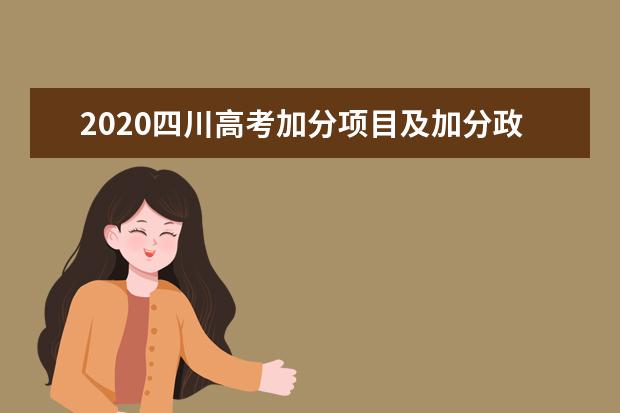 2020四川高考加分项目及加分政